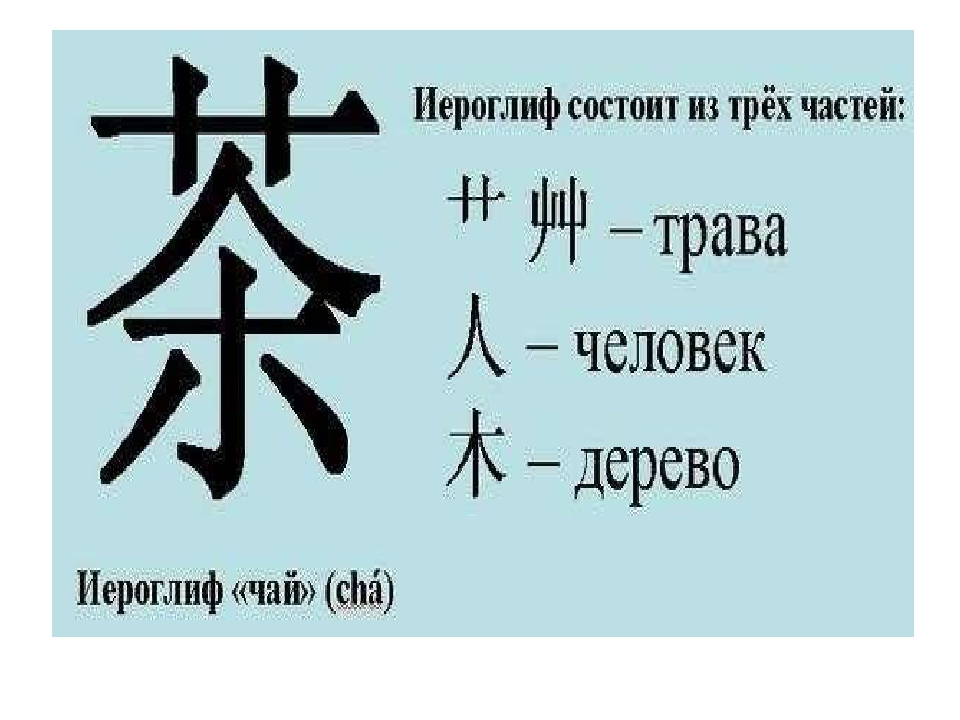 茶

Иероглиф состоит из трёх частей:

艹 艸 – трава

人 – человек

木 – дерево

Иероглиф «чай» (chá)